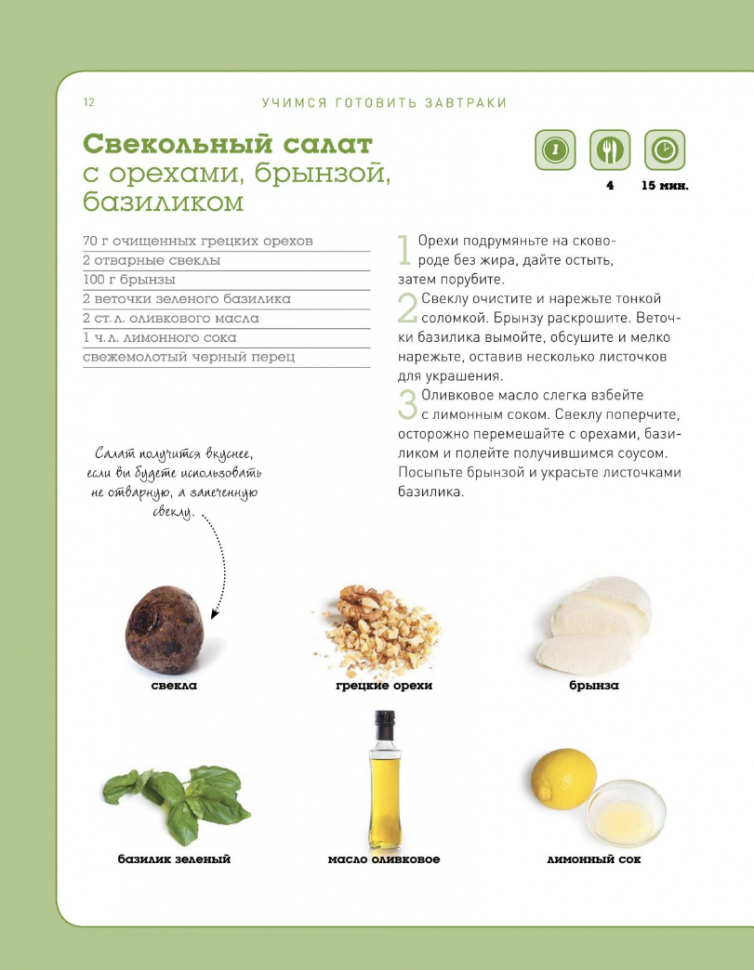 12 УЧИМСЯ ГОТОВИТЬ ЗАВТРАКИ

Свекольный салат с орехами, брынзой, базиликом

4 15 мин.

70 г очищенных грецких орехов
2 отварные свеклы
100 г брынзы
2 веточки зеленого базилика
2 ст. л. оливкового масла
1 ч. л. лимонного сока
свежемолотый черный перец

1 Орехи подрумяньте на сковороде без жира, дайте остыть, затем порубите.

2 Свеклу очистите и нарежьте тонкой соломкой. Брынзу раскрошите. Веточки базилика вымойте, обсушите и мелко нарежьте, оставив несколько листочков для украшения.

3 Оливковое масло слегка взбейте с лимонным соком. Свеклу поперчите, осторожно перемешайте с орехами, базиликом и полейте получившимся соусом. Посыпьте брынзой и украсьте листочками базилика.

Салат получится вкуснее, если вы будете использовать не отварную, а запеченную свеклу.

свекла

грецкие орехи

брынза

базилик зеленый

масло оливковое

лимонный сок